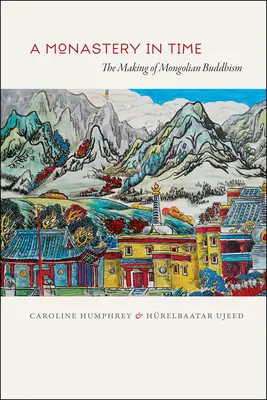 A MONASTERY IN TIME

The Making of Mongolian Buddhism

CAROLINE HUMPHREY & HÜRELBAATAR UJEED